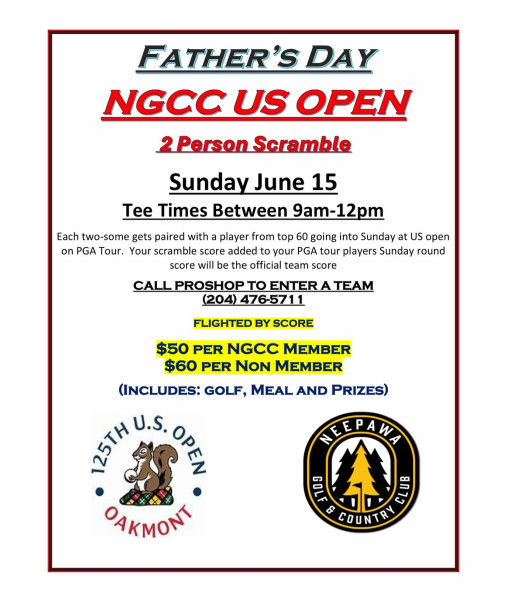 FATHER'S DAY

NGCC US OPEN

2 Person Scramble

Sunday June 15

Tee Times Between 9am-12pm

Each two-some gets paired with a player from top 60 going into Sunday at US open on PGA Tour. Your scramble score added to your PGA tour players Sunday round score will be the official team score

CALL PROSHOP TO ENTER A TEAM
(204) 476-5711

FLIGHTED BY SCORE

$50 PER NGCC MEMBER
$60 PER NON MEMBER

(INCLUDES: GOLF, MEAL AND PRIZES)

125TH U.S. OPEN
OAKMONT

NEEPAWA
GOLF & COUNTRY CLUB